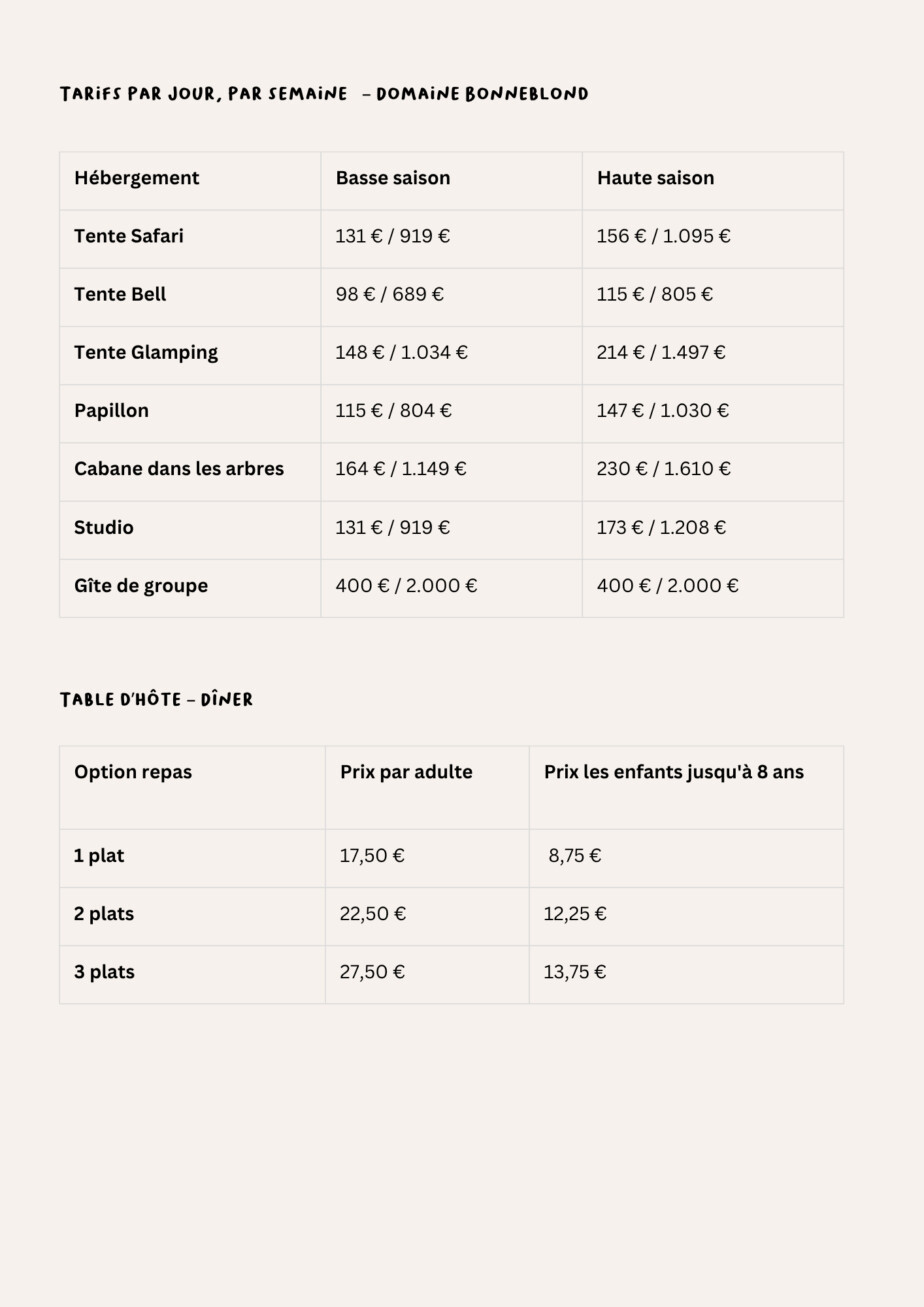 TARIFS PAR JOUR, PAR SEMAINE – DOMAINE BONNEBLOND

| Hébergement | Basse saison | Haute saison |
|---|---|---|
| Tente Safari | 131 € / 919 € | 156 € / 1.095 € |
| Tente Bell | 98 € / 689 € | 115 € / 805 € |
| Tente Glamping | 148 € / 1.034 € | 214 € / 1.497 € |
| Papillon | 115 € / 804 € | 147 € / 1.030 € |
| Cabane dans les arbres | 164 € / 1.149 € | 230 € / 1.610 € |
| Studio | 131 € / 919 € | 173 € / 1.208 € |
| Gîte de groupe | 400 € / 2.000 € | 400 € / 2.000 € |

TABLE D'HÔTE – DÎNER

| Option repas | Prix par adulte | Prix les enfants jusqu'à 8 ans |
|---|---|---|
| 1 plat | 17,50 € | 8,75 € |
| 2 plats | 22,50 € | 12,25 € |
| 3 plats | 27,50 € | 13,75 € |